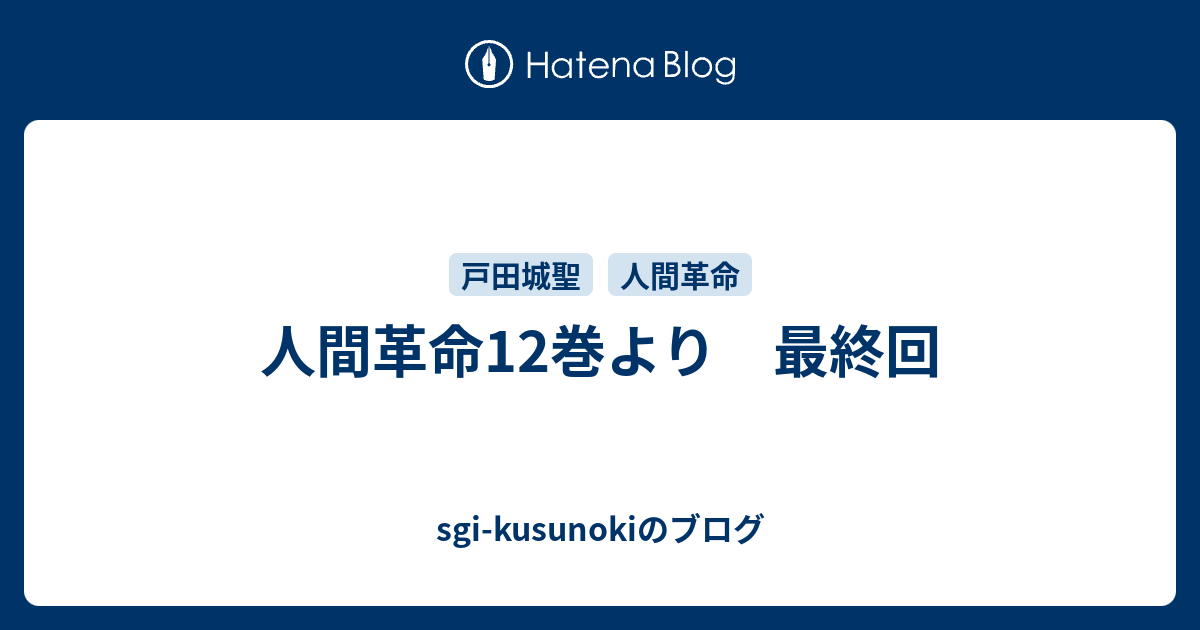 Hatena Blog

戸田城聖　人間革命

人間革命12巻より　最終回

sgi-kusunokiのブログ